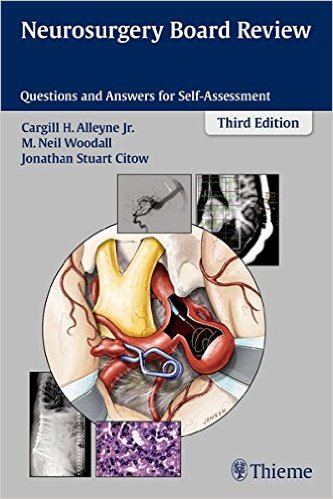 Neurosurgery Board Review

Questions and Answers for Self-Assessment

Third Edition

Cargill H. Alleyne Jr.
M. Neil Woodall
Jonathan Stuart Citow

JENSEN

Thieme